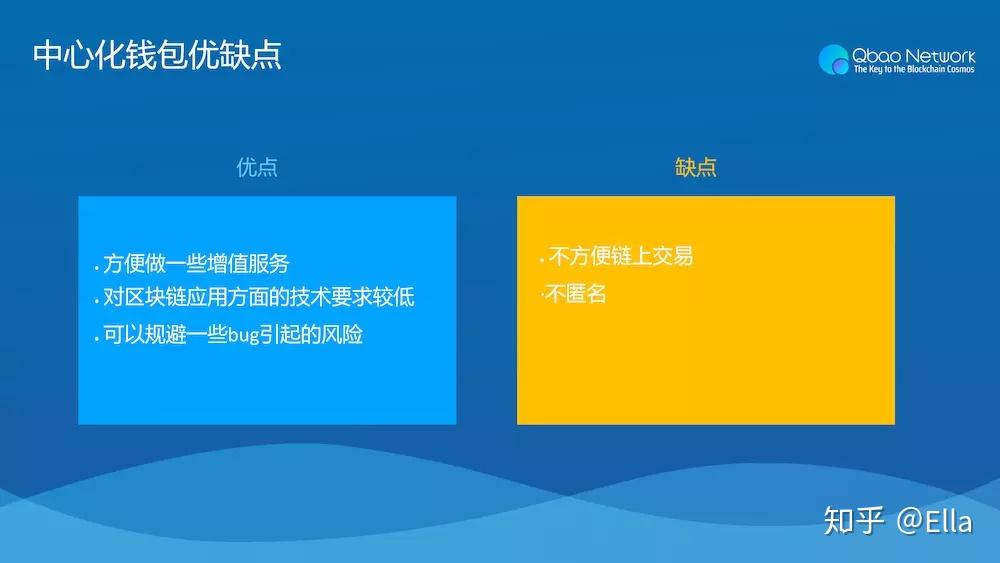 中心化钱包优缺点

Qbao Network
The Key to the Blockchain Cosmos

优点

· 方便做一些增值服务
· 对区块链应用方面的技术要求较低
· 可以规避一些bug引起的风险

缺点

· 不方便链上交易
· 不匿名

知乎 @Ella